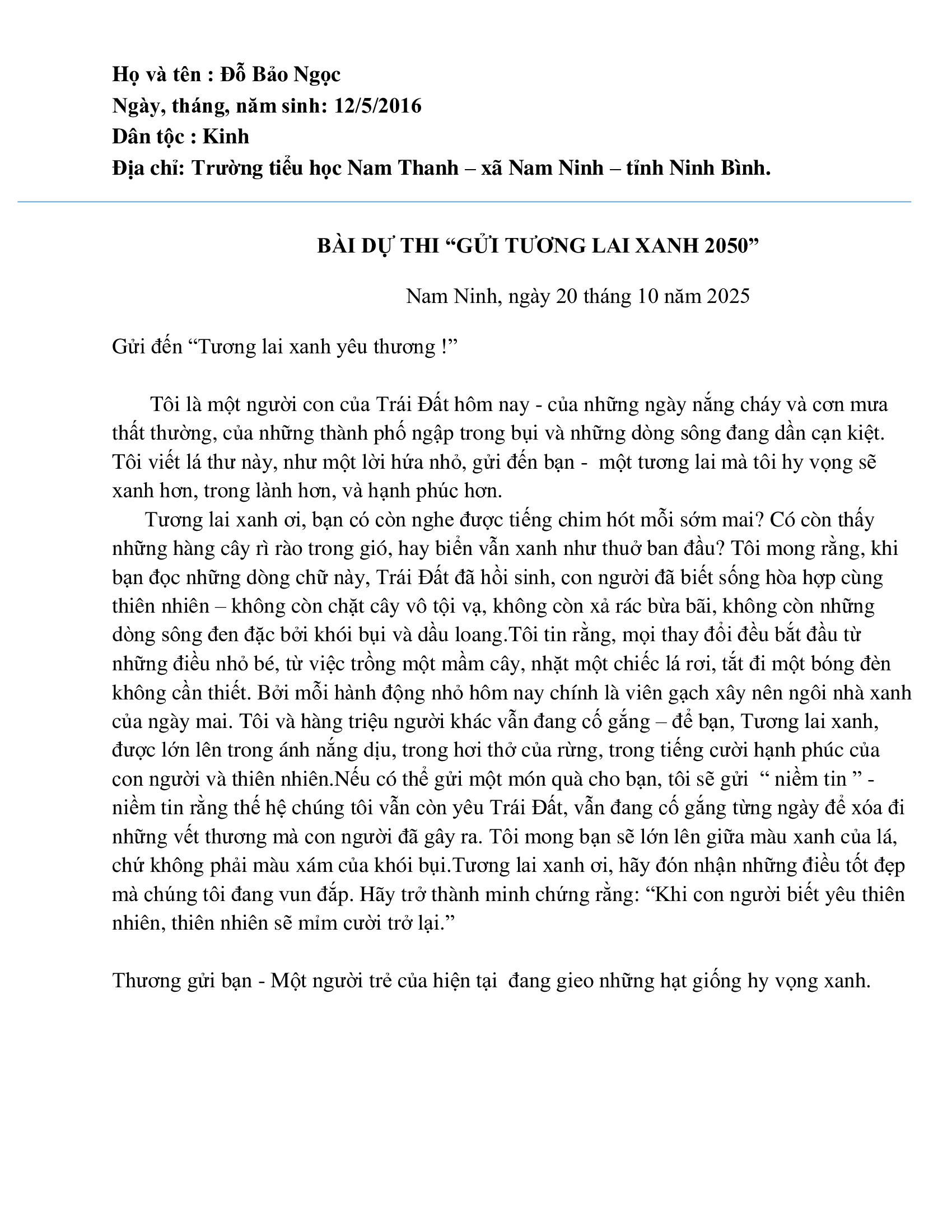 Họ và tên : Đỗ Bảo Ngọc
Ngày, tháng, năm sinh: 12/5/2016
Dân tộc : Kinh
Địa chỉ: Trường tiểu học Nam Thanh – xã Nam Ninh – tỉnh Ninh Bình.

BÀI DỰ THI "GỬI TƯƠNG LAI XANH 2050"

Nam Ninh, ngày 20 tháng 10 năm 2025

Gửi đến "Tương lai xanh yêu thương !"

Tôi là một người con của Trái Đất hôm nay - của những ngày nắng cháy và cơn mưa thất thường, của những thành phố ngập trong bụi và những dòng sông đang dần cạn kiệt. Tôi viết lá thư này, như một lời hứa nhỏ, gửi đến bạn - một tương lai mà tôi hy vọng sẽ xanh hơn, trong lành hơn, và hạnh phúc hơn.

Tương lai xanh ơi, bạn có còn nghe được tiếng chim hót mỗi sớm mai? Có còn thấy những hàng cây rì rào trong gió, hay biển vẫn xanh như thuở ban đầu? Tôi mong rằng, khi bạn đọc những dòng chữ này, Trái Đất đã hồi sinh, con người đã biết sống hòa hợp cùng thiên nhiên – không còn chặt cây vô tội vạ, không còn xả rác bừa bãi, không còn những dòng sông đen đặc bởi khói bụi và dầu loang.Tôi tin rằng, mọi thay đổi đều bắt đầu từ những điều nhỏ bé, từ việc trồng một mầm cây, nhặt một chiếc lá rơi, tắt đi một bóng đèn không cần thiết. Bởi mỗi hành động nhỏ hôm nay chính là viên gạch xây nên ngôi nhà xanh của ngày mai. Tôi và hàng triệu người khác vẫn đang cố gắng – để bạn, Tương lai xanh, được lớn lên trong ánh nắng dịu, trong hơi thở của rừng, trong tiếng cười hạnh phúc của con người và thiên nhiên.Nếu có thể gửi một món quà cho bạn, tôi sẽ gửi " niềm tin " - niềm tin rằng thế hệ chúng tôi vẫn còn yêu Trái Đất, vẫn đang cố gắng từng ngày để xóa đi những vết thương mà con người đã gây ra. Tôi mong bạn sẽ lớn lên giữa màu xanh của lá, chứ không phải màu xám của khói bụi.Tương lai xanh ơi, hãy đón nhận những điều tốt đẹp mà chúng tôi đang vun đắp. Hãy trở thành minh chứng rằng: "Khi con người biết yêu thiên nhiên, thiên nhiên sẽ mỉm cười trở lại."

Thương gửi bạn - Một người trẻ của hiện tại đang gieo những hạt giống hy vọng xanh.